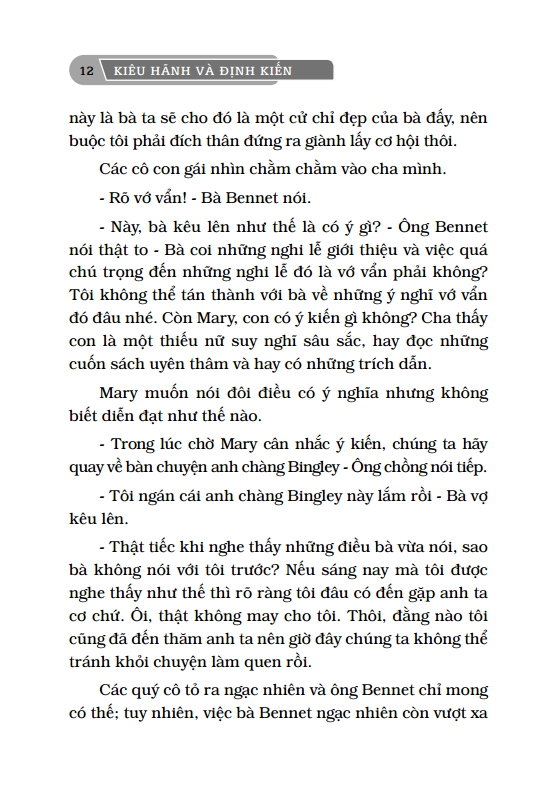 12 KIÊU HÃNH VÀ ĐỊNH KIẾN

này là bà ta sẽ cho đó là một cử chỉ đẹp của bà đấy, nên buộc tôi phải đích thân đứng ra giành lấy cơ hội thôi.

Các cô con gái nhìn chằm chằm vào cha mình.

- Rõ vớ vẩn! - Bà Bennet nói.

- Này, bà kêu lên như thế là có ý gì? - Ông Bennet nói thật to - Bà coi những nghi lễ giới thiệu và việc quá chú trọng đến những nghi lễ đó là vớ vẩn phải không? Tôi không thể tán thành với bà về những ý nghĩ vớ vẩn đó đâu nhé. Còn Mary, con có ý kiến gì không? Cha thấy con là một thiếu nữ suy nghĩ sâu sắc, hay đọc những cuốn sách uyên thâm và hay có những trích dẫn.

Mary muốn nói đôi điều có ý nghĩa nhưng không biết diễn đạt như thế nào.

- Trong lúc chờ Mary cân nhắc ý kiến, chúng ta hãy quay về bàn chuyện anh chàng Bingley - Ông chồng nói tiếp.

- Tôi ngán cái anh chàng Bingley này lắm rồi - Bà vợ kêu lên.

- Thật tiếc khi nghe thấy những điều bà vừa nói, sao bà không nói với tôi trước? Nếu sáng nay mà tôi được nghe thấy như thế thì rõ ràng tôi đâu có đến gặp anh ta cơ chứ. Ôi, thật không may cho tôi. Thôi, đằng nào tôi cũng đã đến thăm anh ta nên giờ đây chúng ta không thể tránh khỏi chuyện làm quen rồi.

Các quý cô tỏ ra ngạc nhiên và ông Bennet chỉ mong có thế; tuy nhiên, việc bà Bennet ngạc nhiên còn vượt xa